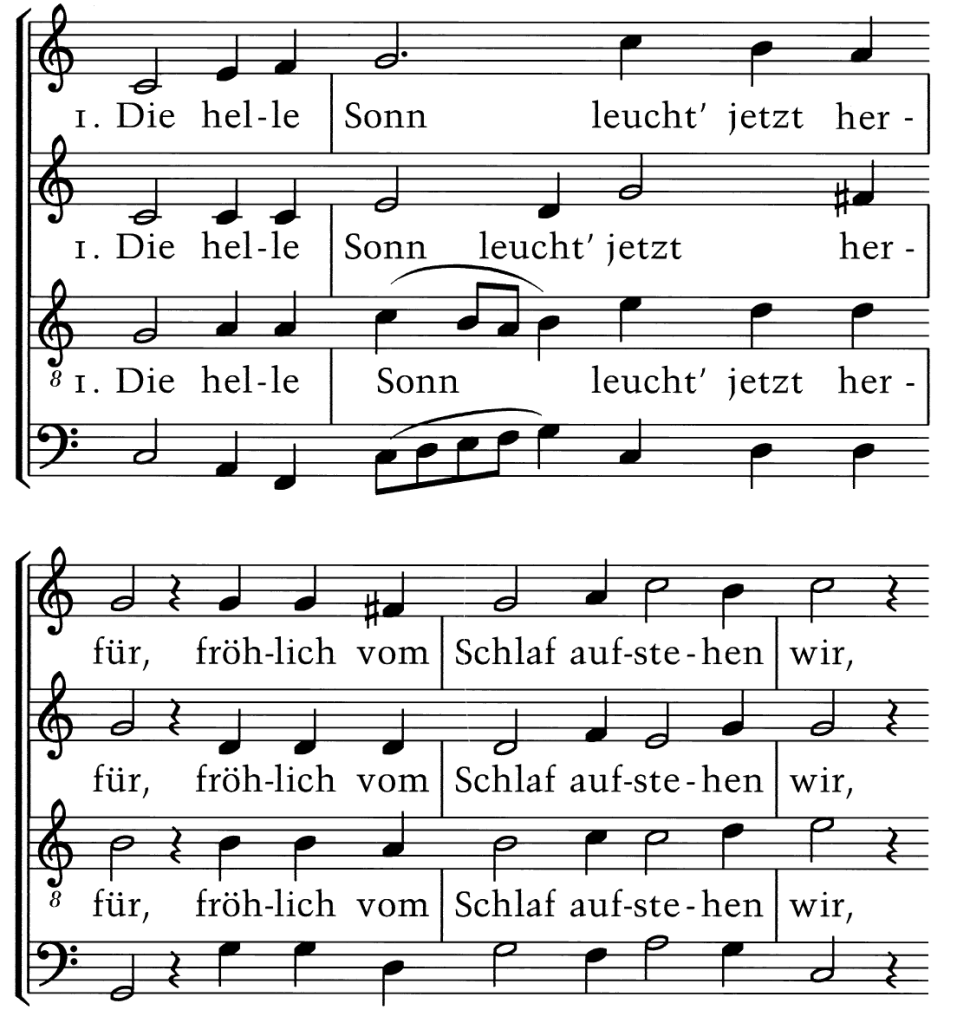 1. Die hel-le Sonn leucht' jetzt her-
1. Die hel-le Sonn leucht' jetzt her-
8 1. Die hel-le Sonn leucht' jetzt her-

für, fröh-lich vom Schlaf auf-ste-hen wir,
für, fröh-lich vom Schlaf auf-ste-hen wir,
8 für, fröh-lich vom Schlaf auf-ste-hen wir,